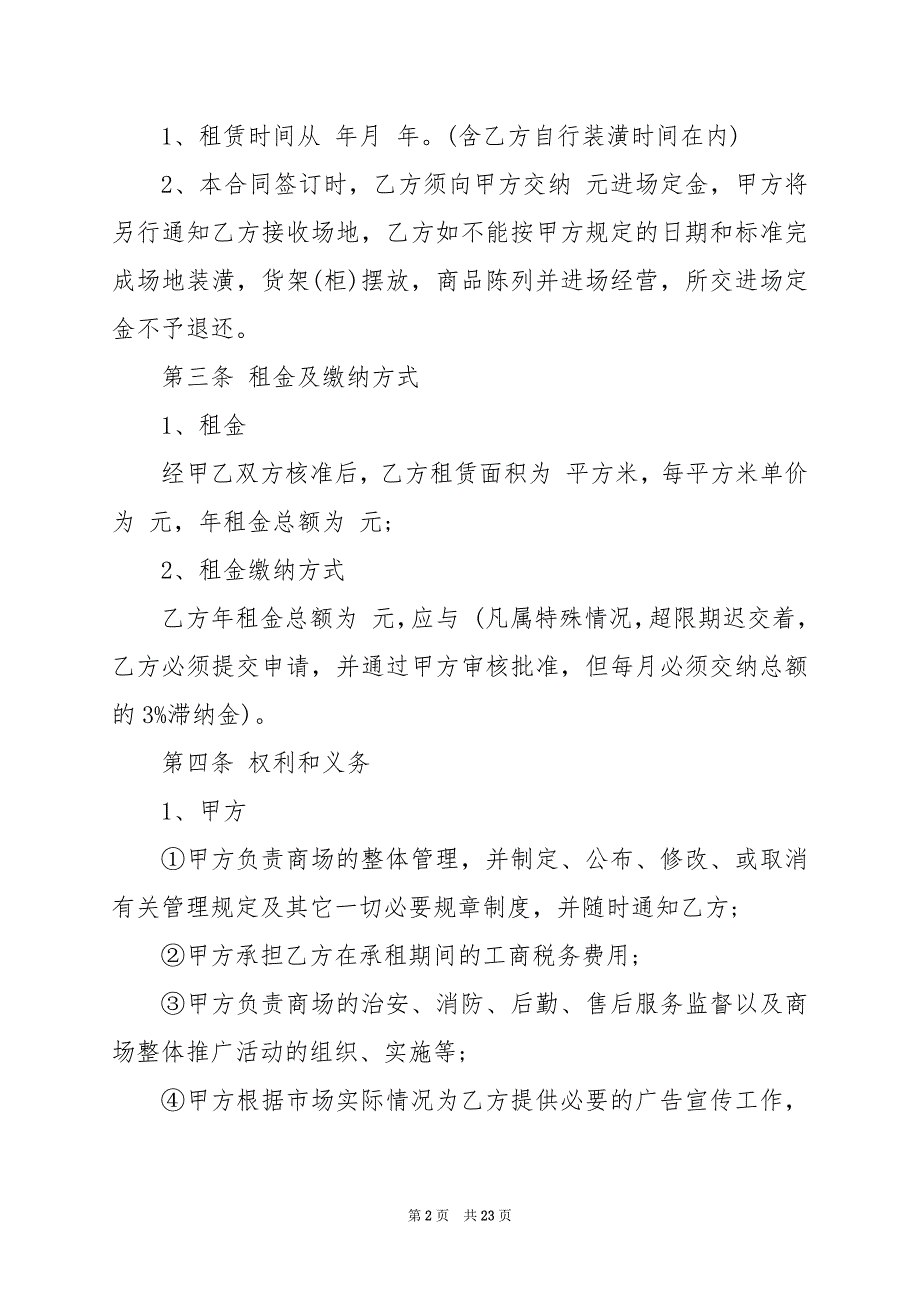 1、租赁时间从 年月 年。(含乙方自行装潢时间在内)

2、本合同签订时，乙方须向甲方交纳 元进场定金，甲方将另行通知乙方接收场地，乙方如不能按甲方规定的日期和标准完成场地装潢，货架(柜)摆放，商品陈列并进场经营，所交进场定金不予退还。

第三条 租金及缴纳方式

1、租金

经甲乙双方核准后，乙方租赁面积为 平方米，每平方米单价为 元，年租金总额为 元;

2、租金缴纳方式

乙方年租金总额为 元,应与 (凡属特殊情况,超限期迟交着，乙方必须提交申请，并通过甲方审核批准，但每月必须交纳总额的 3%滞纳金)。

第四条 权利和义务

1、甲方

①甲方负责商场的整体管理，并制定、公布、修改、或取消有关管理规定及其它一切必要规章制度，并随时通知乙方;

②甲方承担乙方在承租期间的工商税务费用;

③甲方负责商场的治安、消防、后勤、售后服务监督以及商场整体推广活动的组织、实施等;

④甲方根据市场实际情况为乙方提供必要的广告宣传工作，

第 2 页 共 23 页